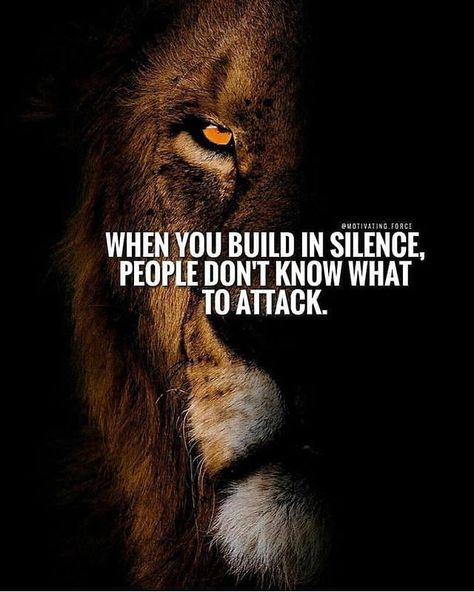 @MOTIVATING.FORCE

WHEN YOU BUILD IN SILENCE, PEOPLE DON'T KNOW WHAT TO ATTACK.